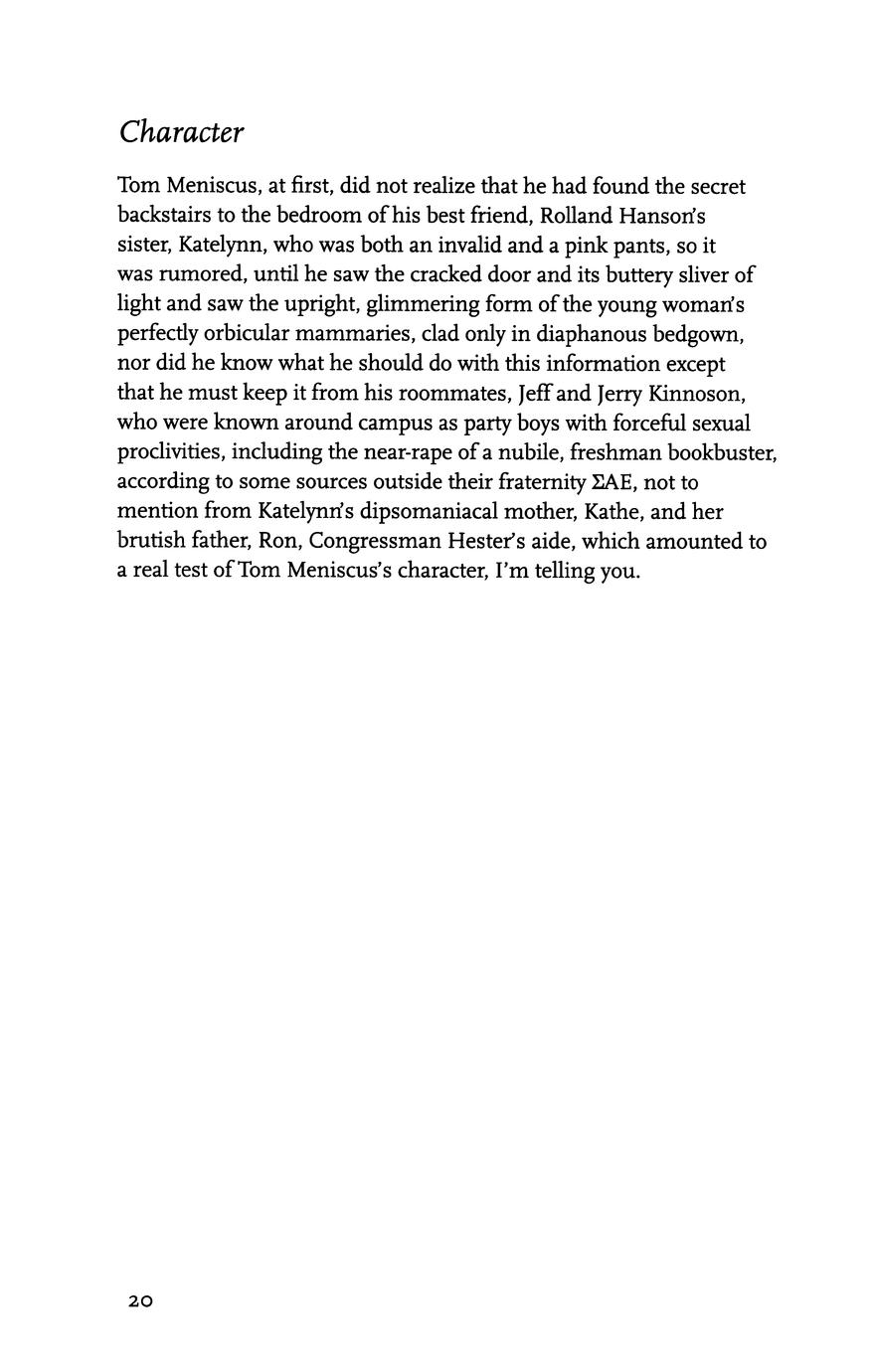 Character

Tom Meniscus, at first, did not realize that he had found the secret backstairs to the bedroom of his best friend, Rolland Hanson's sister, Katelynn, who was both an invalid and a pink pants, so it was rumored, until he saw the cracked door and its buttery sliver of light and saw the upright, glimmering form of the young woman's perfectly orbicular mammaries, clad only in diaphanous bedgown, nor did he know what he should do with this information except that he must keep it from his roommates, Jeff and Jerry Kinnoson, who were known around campus as party boys with forceful sexual proclivities, including the near-rape of a nubile, freshman bookbuster, according to some sources outside their fraternity ΣAE, not to mention from Katelynn's dipsomaniacal mother, Kathe, and her brutish father, Ron, Congressman Hester's aide, which amounted to a real test of Tom Meniscus's character, I'm telling you.

20